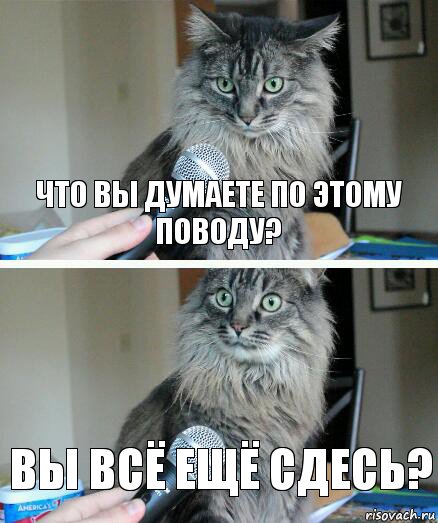 ЧТО ВЫ ДУМАЕТЕ ПО ЭТОМУ ПОВОДУ?

ВЫ ВСЁ ЕЩЁ СДЕСЬ?

AMERICA'S

risovach.ru